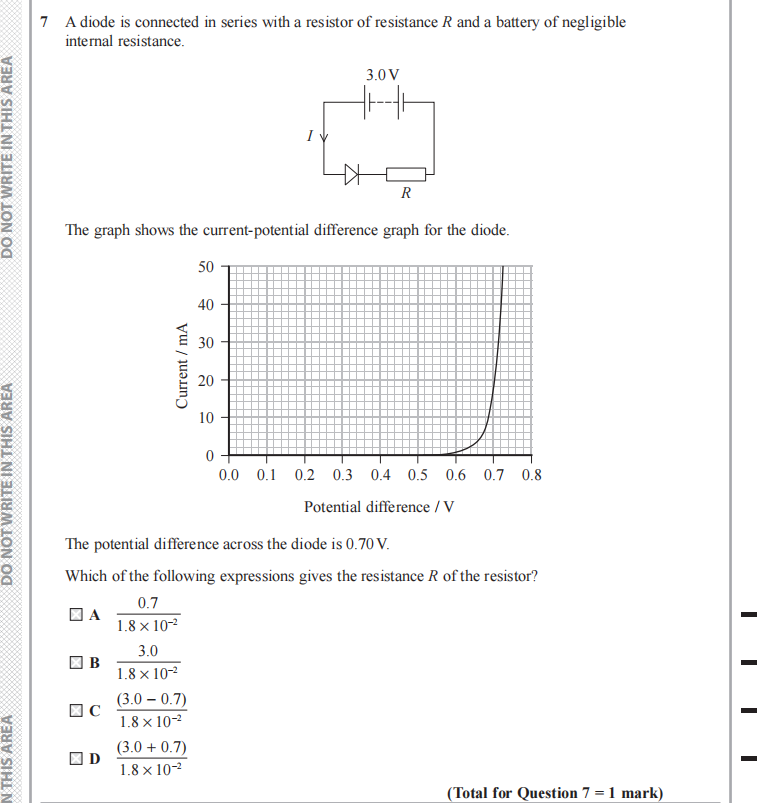 DO NOT WRITE IN THIS AREA

DO NOT WRITE IN THIS AREA

N THIS AREA

7 A diode is connected in series with a resistor of resistance $R$ and a battery of negligible internal resistance.

3.0 V

$I$

$R$

The graph shows the current-potential difference graph for the diode.

Current / mA

50
40
30
20
10
0

0.0 0.1 0.2 0.3 0.4 0.5 0.6 0.7 0.8

Potential difference / V

The potential difference across the diode is 0.70 V.

Which of the following expressions gives the resistance $R$ of the resistor?

A $\frac{0.7}{1.8 \times 10^{-2}}$

B $\frac{3.0}{1.8 \times 10^{-2}}$

C $\frac{(3.0 - 0.7)}{1.8 \times 10^{-2}}$

D $\frac{(3.0 + 0.7)}{1.8 \times 10^{-2}}$

(Total for Question 7 = 1 mark)